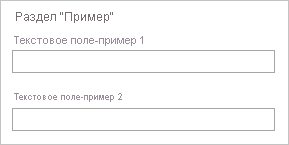 Раздел "Пример"

Текстовое поле-пример 1

Текстовое поле-пример 2